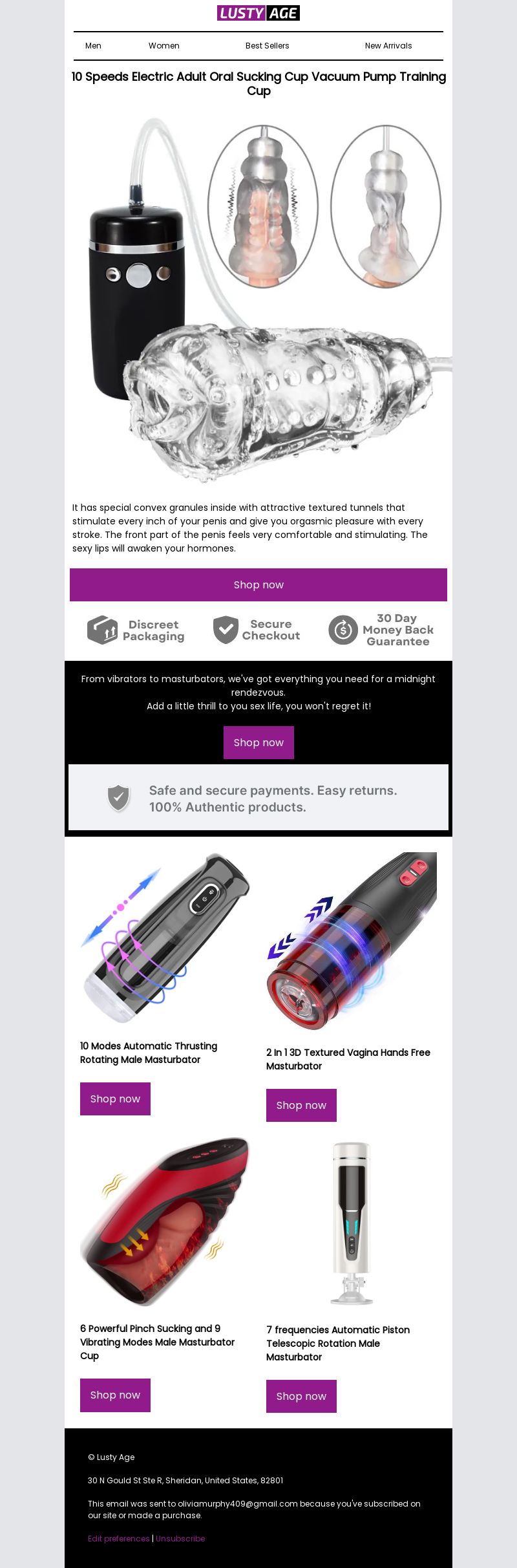 LUSTY AGE

Men Women Best Sellers New Arrivals

10 Speeds Electric Adult Oral Sucking Cup Vacuum Pump Training Cup

It has special convex granules inside with attractive textured tunnels that stimulate every inch of your penis and give you orgasmic pleasure with every stroke. The front part of the penis feels very comfortable and stimulating. The sexy lips will awaken your hormones.

Shop now

Discreet Packaging

Secure Checkout

30 Day Money Back Guarantee

From vibrators to masturbators, we've got everything you need for a midnight rendezvous.
Add a little thrill to you sex life, you won't regret it!

Shop now

Safe and secure payments. Easy returns. 100% Authentic products.

10 Modes Automatic Thrusting Rotating Male Masturbator

Shop now

2 In 1 3D Textured Vagina Hands Free Masturbator

Shop now

6 Powerful Pinch Sucking and 9 Vibrating Modes Male Masturbator Cup

Shop now

7 frequencies Automatic Piston Telescopic Rotation Male Masturbator

Shop now

© Lusty Age

30 N Gould St Ste R, Sheridan, United States, 82801

This email was sent to oliviamurphy409@gmail.com because you've subscribed on our site or made a purchase.

Edit preferences | Unsubscribe